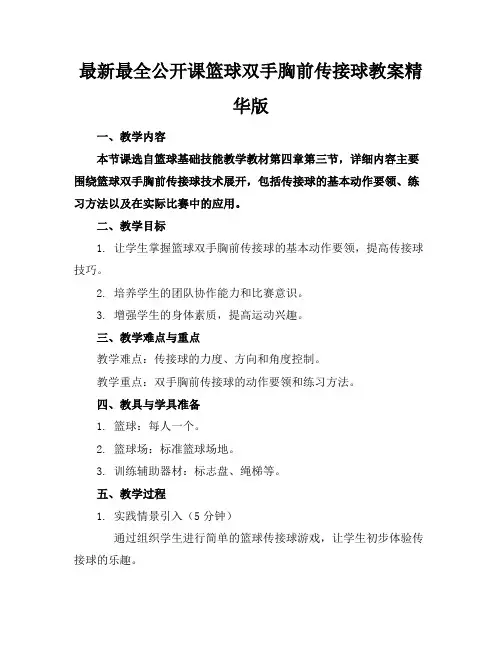 最新最全公开课篮球双手胸前传接球教案精华版

一、教学内容

本节课选自篮球基础技能教学教材第四章第三节，详细内容主要围绕篮球双手胸前传接球技术展开，包括传接球的基本动作要领、练习方法以及在实际比赛中的应用。

二、教学目标

1. 让学生掌握篮球双手胸前传接球的基本动作要领，提高传接球技巧。

2. 培养学生的团队协作能力和比赛意识。

3. 增强学生的身体素质，提高运动兴趣。

三、教学难点与重点

教学难点：传接球的力度、方向和角度控制。

教学重点：双手胸前传接球的动作要领和练习方法。

四、教具与学具准备

1. 篮球：每人一个。

2. 篮球场：标准篮球场地。

3. 训练辅助器材：标志盘、绳梯等。

五、教学过程

1. 实践情景引入（5分钟）

通过组织学生进行简单的篮球传接球游戏，让学生初步体验传接球的乐趣。